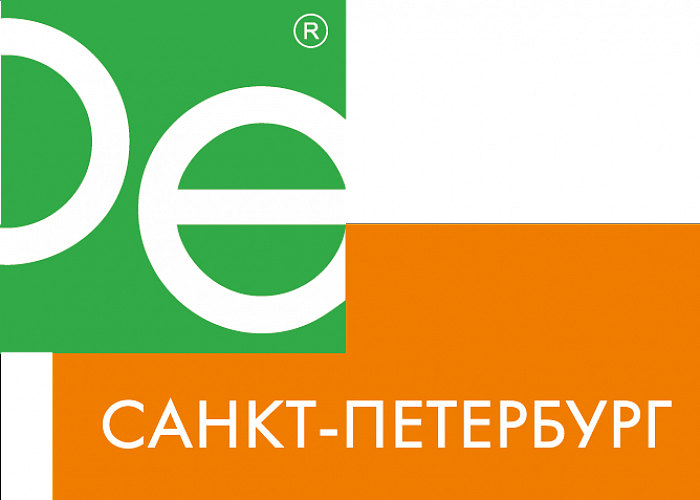 De®

САНКТ-ПЕТЕРБУРГ